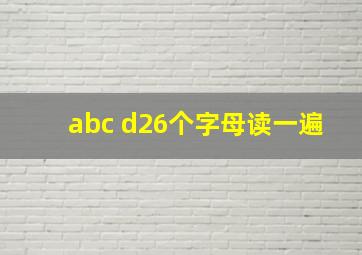 abc d26个字母读一遍